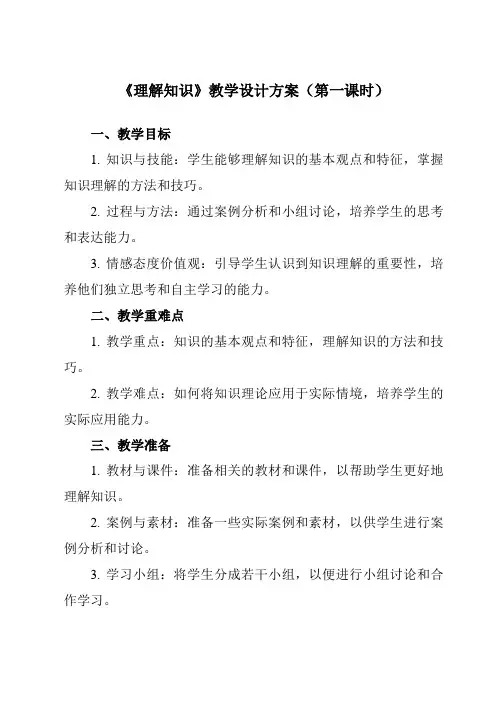 《理解知识》教学设计方案（第一课时）

一、教学目标

1. 知识与技能：学生能够理解知识的基本观点和特征，掌握知识理解的方法和技巧。

2. 过程与方法：通过案例分析和小组讨论，培养学生的思考和表达能力。

3. 情感态度价值观：引导学生认识到知识理解的重要性，培养他们独立思考和自主学习的能力。

二、教学重难点

1. 教学重点：知识的基本观点和特征，理解知识的方法和技巧。

2. 教学难点：如何将知识理论应用于实际情境，培养学生的实际应用能力。

三、教学准备

1. 教材与课件：准备相关的教材和课件，以帮助学生更好地理解知识。

2. 案例与素材：准备一些实际案例和素材，以供学生进行案例分析和讨论。

3. 学习小组：将学生分成若干小组，以便进行小组讨论和合作学习。